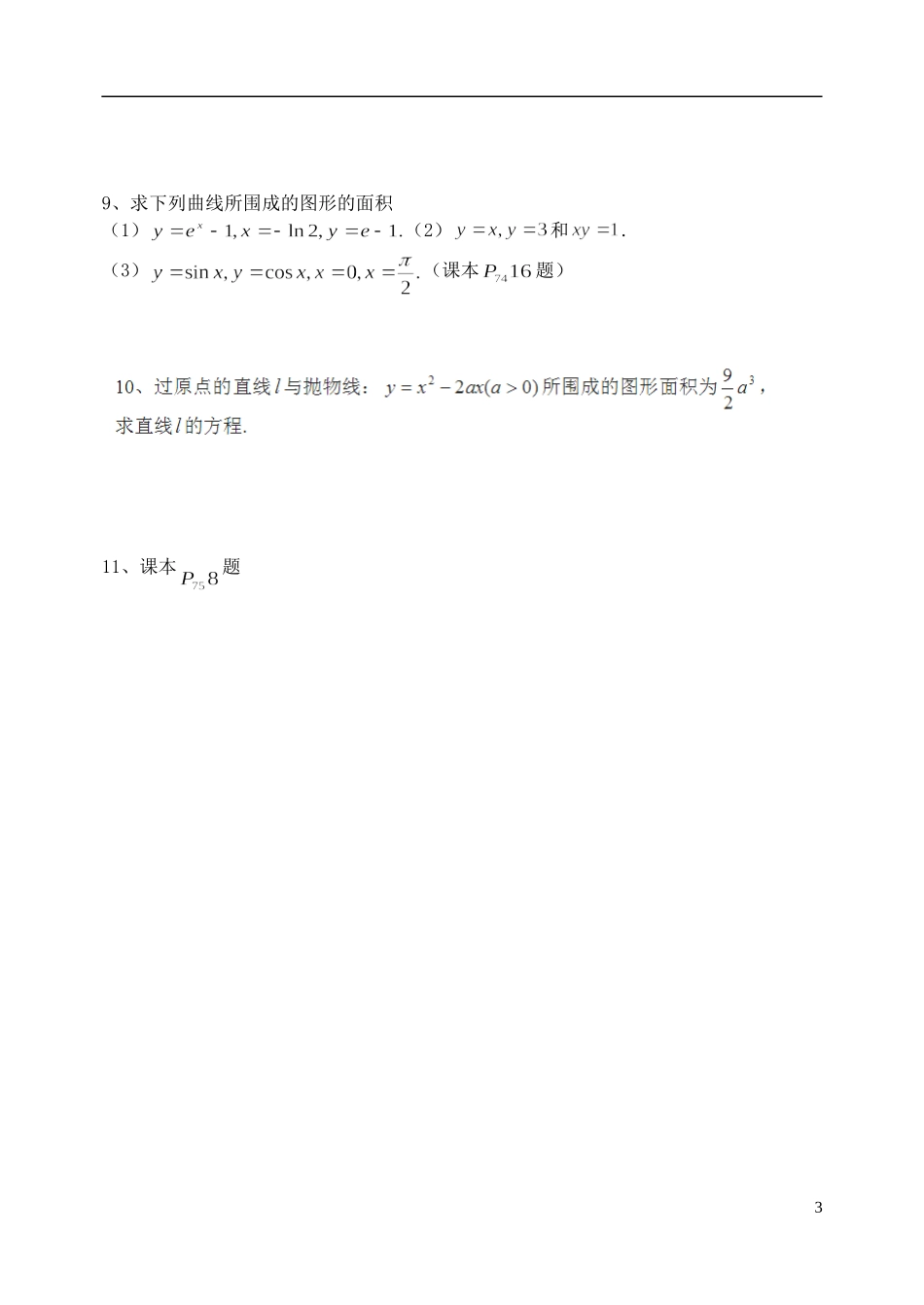 9、求下列曲线所围成的图形的面积

（1）$y=e^x-1, x=-\ln 2, y=e-1$.（2）$y=x, y=3$ 和 $xy=1$.

（3）$y=\sin x, y=\cos x, x=0, x=\frac{\pi}{2}$.（课本 $P_{74}16$ 题）

10、过原点的直线 $l$ 与抛物线：$y=x^2-2ax(a>0)$ 所围成的图形面积为 $\frac{9}{2}a^3$，求直线 $l$ 的方程.

11、课本 $P_{75}8$ 题

3